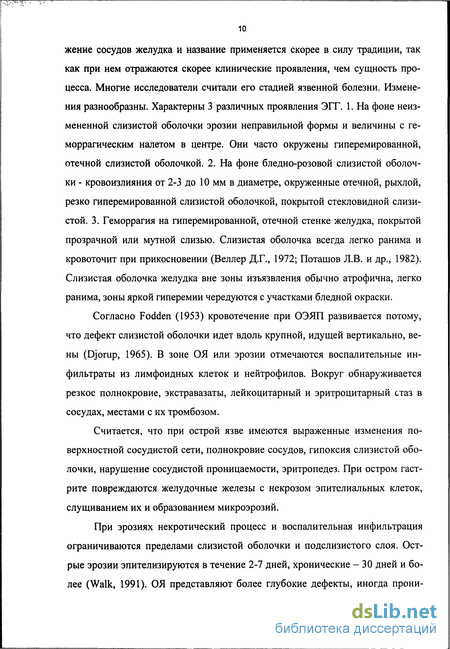 10

жение сосудов желудка и название применяется скорее в силу традиции, так как при нем отражаются скорее клинические проявления, чем сущность процесса. Многие исследователи считали его стадией язвенной болезни. Изменения разнообразны. Характерны 3 различных проявления ЭГГ. 1. На фоне неизмененной слизистой оболочки эрозии неправильной формы и величины с геморрагическим налетом в центре. Они часто окружены гиперемированной, отечной слизистой оболочкой. 2. На фоне бледно-розовой слизистой оболочки - кровоизлияния от 2-3 до 10 мм в диаметре, окруженные отечной, рыхлой, резко гиперемированной слизистой оболочкой, покрытой стекловидной слизистой. 3. Геморрагия на гиперемированной, отечной стенке желудка, покрытой прозрачной или мутной слизью. Слизистая оболочка всегда легко ранима и кровоточит при прикосновении (Веллер Д.Г., 1972; Поташов Л.В. и др., 1982). Слизистая оболочка желудка вне зоны изъязвления обычно атрофична, легко ранима, зоны яркой гиперемии чередуются с участками бледной окраски.

Согласно Fodden (1953) кровотечение при ОЭЯП развивается потому, что дефект слизистой оболочки идет вдоль крупной, идущей вертикально, вены (Djorup, 1965). В зоне ОЯ или эрозии отмечаются воспалительные инфильтраты из лимфоидных клеток и нейтрофилов. Вокруг обнаруживается резкое полнокровие, экстравазаты, лейкоцитарный и эритроцитарный стаз в сосудах, местами с их тромбозом.

Считается, что при острой язве имеются выраженные изменения поверхностной сосудистой сети, полнокровие сосудов, гипоксия слизистой оболочки, нарушение сосудистой проницаемости, эритропедез. При остром гастрите повреждаются желудочные железы с некрозом эпителиальных клеток, слущиванием их и образованием микроэрозий.

При эрозиях некротический процесс и воспалительная инфильтрация ограничиваются пределами слизистой оболочки и подслизистого слоя. Острые эрозии эпителизируются в течение 2-7 дней, хронические – 30 дней и более (Walk, 1991). ОЯ представляют более глубокие дефекты, иногда прони-

dsLib.net
библиотека диссертаций